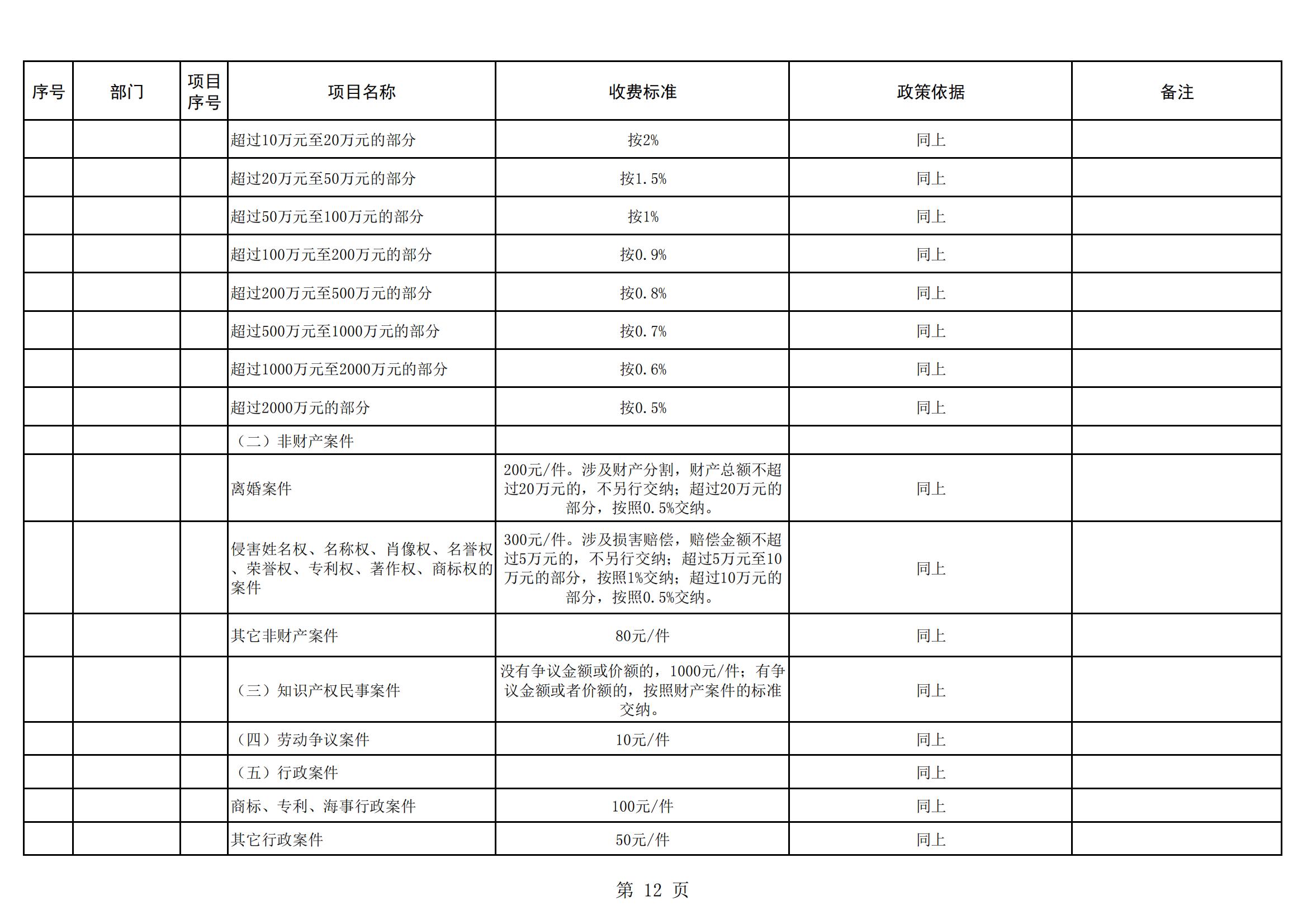 | 序号 | 部门 | 项目序号 | 项目名称 | 收费标准 | 政策依据 | 备注 |
|---|---|---|---|---|---|---|
| | | | 超过10万元至20万元的部分 | 按2% | 同上 | |
| | | | 超过20万元至50万元的部分 | 按1.5% | 同上 | |
| | | | 超过50万元至100万元的部分 | 按1% | 同上 | |
| | | | 超过100万元至200万元的部分 | 按0.9% | 同上 | |
| | | | 超过200万元至500万元的部分 | 按0.8% | 同上 | |
| | | | 超过500万元至1000万元的部分 | 按0.7% | 同上 | |
| | | | 超过1000万元至2000万元的部分 | 按0.6% | 同上 | |
| | | | 超过2000万元的部分 | 按0.5% | 同上 | |
| | | | （二）非财产案件 | | | |
| | | | 离婚案件 | 200元/件。涉及财产分割，财产总额不超过20万元的，不另行交纳；超过20万元的部分，按照0.5%交纳。 | 同上 | |
| | | | 侵害姓名权、名称权、肖像权、名誉权、荣誉权、专利权、著作权、商标权的案件 | 300元/件。涉及损害赔偿，赔偿金额不超过5万元的，不另行交纳；超过5万元至10万元的部分，按照1%交纳；超过10万元的部分，按照0.5%交纳。 | 同上 | |
| | | | 其它非财产案件 | 80元/件 | 同上 | |
| | | | （三）知识产权民事案件 | 没有争议金额或价额的，1000元/件；有争议金额或者价额的，按照财产案件的标准交纳。 | 同上 | |
| | | | （四）劳动争议案件 | 10元/件 | 同上 | |
| | | | （五）行政案件 | | 同上 | |
| | | | 商标、专利、海事行政案件 | 100元/件 | 同上 | |
| | | | 其它行政案件 | 50元/件 | 同上 | |

第 12 页